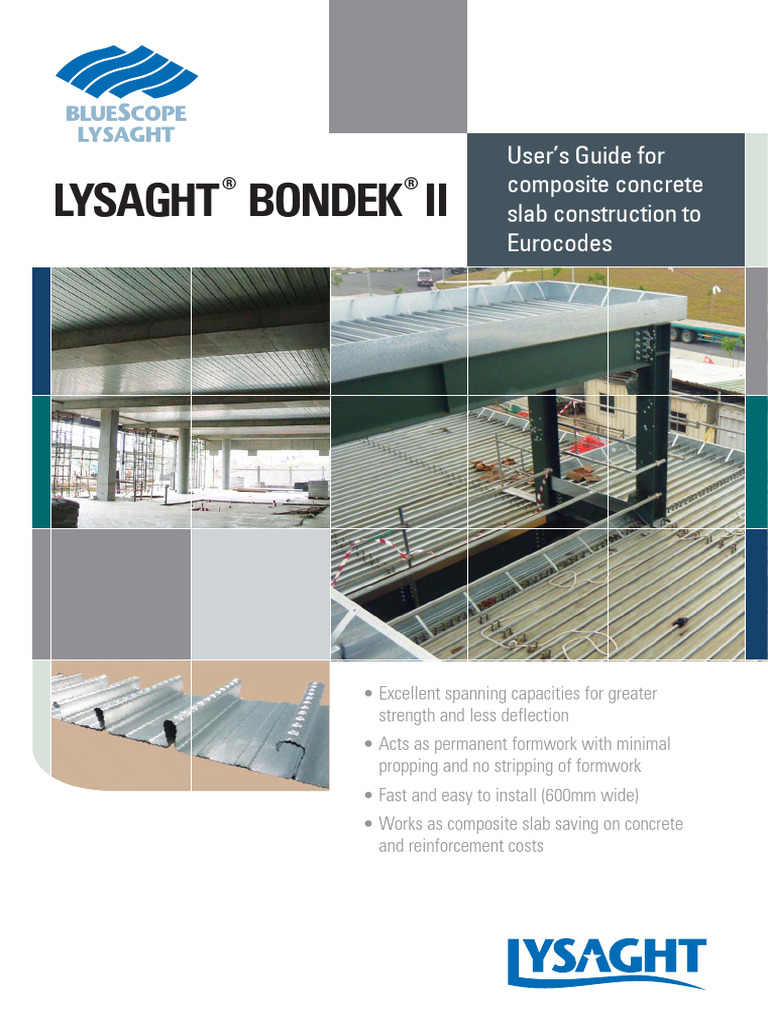 BLUESCOPE LYSAGHT

LYSAGHT® BONDEK® II

User's Guide for composite concrete slab construction to Eurocodes

• Excellent spanning capacities for greater strength and less deflection
• Acts as permanent formwork with minimal propping and no stripping of formwork
• Fast and easy to install (600mm wide)
• Works as composite slab saving on concrete and reinforcement costs

LYSAGHT